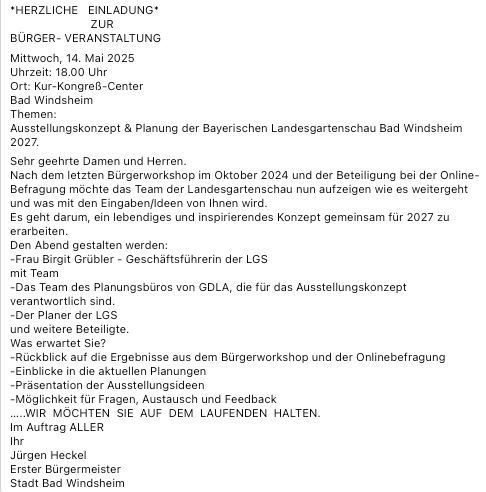 *HERZLICHE EINLADUNG*
ZUR
BÜRGER- VERANSTALTUNG

Mittwoch, 14. Mai 2025
Uhrzeit: 18.00 Uhr
Ort: Kur-Kongreß-Center
Bad Windsheim
Themen:
Ausstellungskonzept & Planung der Bayerischen Landesgartenschau Bad Windsheim 2027.

Sehr geehrte Damen und Herren.
Nach dem letzten Bürgerworkshop im Oktober 2024 und der Beteiligung bei der Online-Befragung möchte das Team der Landesgartenschau nun aufzeigen wie es weitergeht und was mit den Eingaben/Ideen von Ihnen wird.
Es geht darum, ein lebendiges und inspirierendes Konzept gemeinsam für 2027 zu erarbeiten.
Den Abend gestalten werden:
-Frau Birgit Grübler - Geschäftsführerin der LGS
mit Team
-Das Team des Planungsbüros von GDLA, die für das Ausstellungskonzept verantwortlich sind.
-Der Planer der LGS
und weitere Beteiligte.
Was erwartet Sie?
-Rückblick auf die Ergebnisse aus dem Bürgerworkshop und der Onlinebefragung
-Einblicke in die aktuellen Planungen
-Präsentation der Ausstellungsideen
-Möglichkeit für Fragen, Austausch und Feedback
.....WIR MÖCHTEN SIE AUF DEM LAUFENDEN HALTEN.
Im Auftrag ALLER
Ihr
Jürgen Heckel
Erster Bürgermeister
Stadt Bad Windsheim